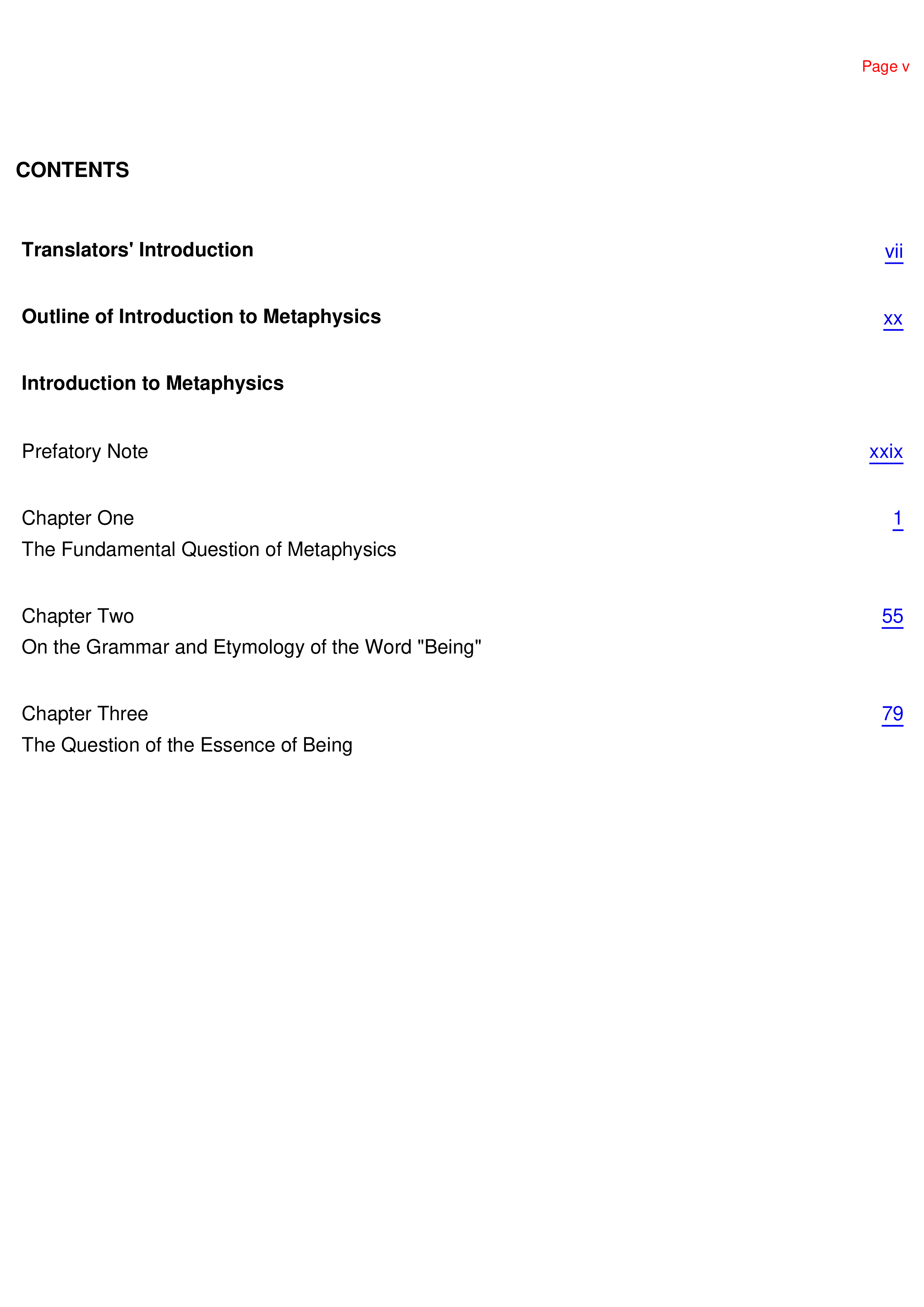 Page v

CONTENTS

Translators' Introduction vii

Outline of Introduction to Metaphysics xx

Introduction to Metaphysics

Prefatory Note xxix

Chapter One 1
The Fundamental Question of Metaphysics

Chapter Two 55
On the Grammar and Etymology of the Word "Being"

Chapter Three 79
The Question of the Essence of Being